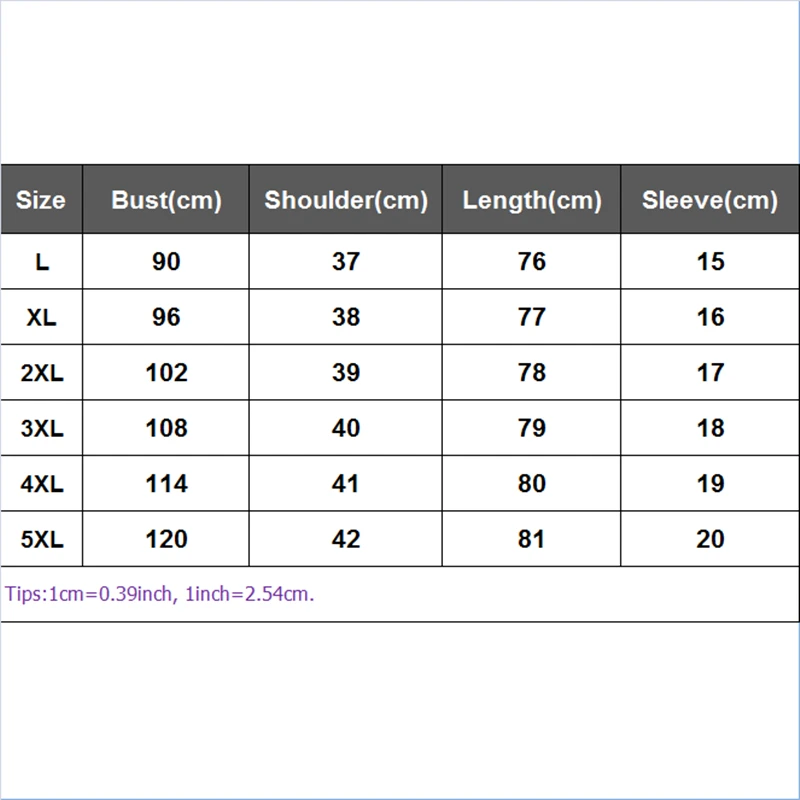 | Size | Bust(cm) | Shoulder(cm) | Length(cm) | Sleeve(cm) |
|---|---|---|---|---|
| L | 90 | 37 | 76 | 15 |
| XL | 96 | 38 | 77 | 16 |
| 2XL | 102 | 39 | 78 | 17 |
| 3XL | 108 | 40 | 79 | 18 |
| 4XL | 114 | 41 | 80 | 19 |
| 5XL | 120 | 42 | 81 | 20 |

Tips:1cm=0.39inch, 1inch=2.54cm.